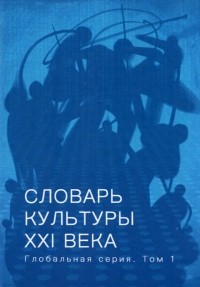 СЛОВАРЬ
КУЛЬТУРЫ
XXI ВЕКА

Глобальная серия. Том 1